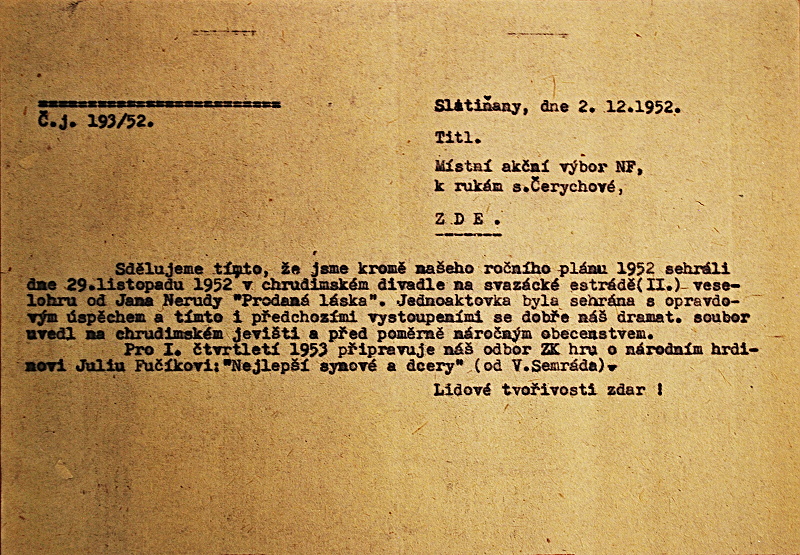 Č.j. 193/52.

Slatiňany, dne 2. 12.1952.

Titl.

Místní akční výbor NF,
k rukám s.Čerychové,

Z D E .

Sdělujeme tímto, že jsme kromě našeho ročního plánu 1952 sehráli dne 29.listopadu 1952 v chrudimském divadle na svazácké estrádě(II.) veselohru od Jana Nerudy "Prodaná láska". Jednoaktovka byla sehrána s opravdovým úspěchem a tímto i předchozími vystoupeními se dobře náš dramat. soubor uvedl na chrudimském jevišti a před poměrně náročným obecenstvem.
Pro I. čtvrtletí 1953 připravuje náš odbor ZK hru o národním hrdinovi Juliu Fučíkovi:"Nejlepší synové a dcery" (od V.Semráda).

Lidové tvořivosti zdar !